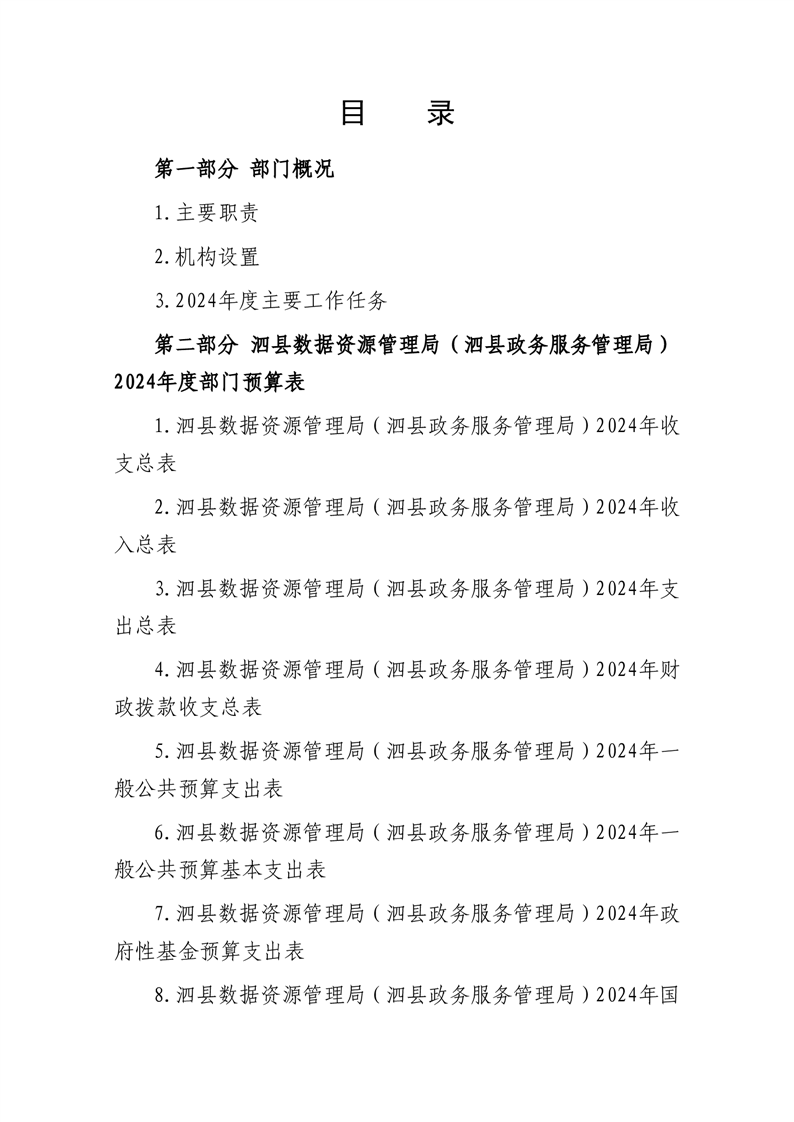 目　录

第一部分 部门概况

1.主要职责

2.机构设置

3.2024年度主要工作任务

第二部分 泗县数据资源管理局（泗县政务服务管理局）2024年度部门预算表

1.泗县数据资源管理局（泗县政务服务管理局）2024年收支总表

2.泗县数据资源管理局（泗县政务服务管理局）2024年收入总表

3.泗县数据资源管理局（泗县政务服务管理局）2024年支出总表

4.泗县数据资源管理局（泗县政务服务管理局）2024年财政拨款收支总表

5.泗县数据资源管理局（泗县政务服务管理局）2024年一般公共预算支出表

6.泗县数据资源管理局（泗县政务服务管理局）2024年一般公共预算基本支出表

7.泗县数据资源管理局（泗县政务服务管理局）2024年政府性基金预算支出表

8.泗县数据资源管理局（泗县政务服务管理局）2024年国